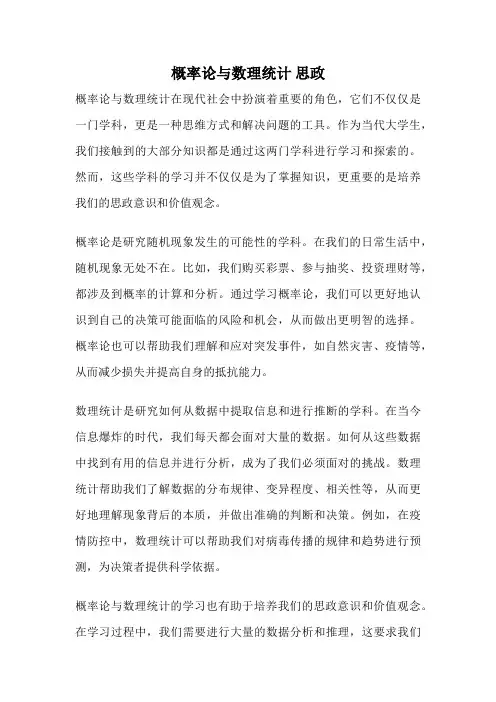 概率论与数理统计 思政

概率论与数理统计在现代社会中扮演着重要的角色，它们不仅仅是一门学科，更是一种思维方式和解决问题的工具。作为当代大学生，我们接触到的大部分知识都是通过这两门学科进行学习和探索的。然而，这些学科的学习并不仅仅是为了掌握知识，更重要的是培养我们的思政意识和价值观念。

概率论是研究随机现象发生的可能性的学科。在我们的日常生活中，随机现象无处不在。比如，我们购买彩票、参与抽奖、投资理财等，都涉及到概率的计算和分析。通过学习概率论，我们可以更好地认识到自己的决策可能面临的风险和机会，从而做出更明智的选择。概率论也可以帮助我们理解和应对突发事件，如自然灾害、疫情等，从而减少损失并提高自身的抵抗能力。

数理统计是研究如何从数据中提取信息和进行推断的学科。在当今信息爆炸的时代，我们每天都会面对大量的数据。如何从这些数据中找到有用的信息并进行分析，成为了我们必须面对的挑战。数理统计帮助我们了解数据的分布规律、变异程度、相关性等，从而更好地理解现象背后的本质，并做出准确的判断和决策。例如，在疫情防控中，数理统计可以帮助我们对病毒传播的规律和趋势进行预测，为决策者提供科学依据。

概率论与数理统计的学习也有助于培养我们的思政意识和价值观念。在学习过程中，我们需要进行大量的数据分析和推理，这要求我们